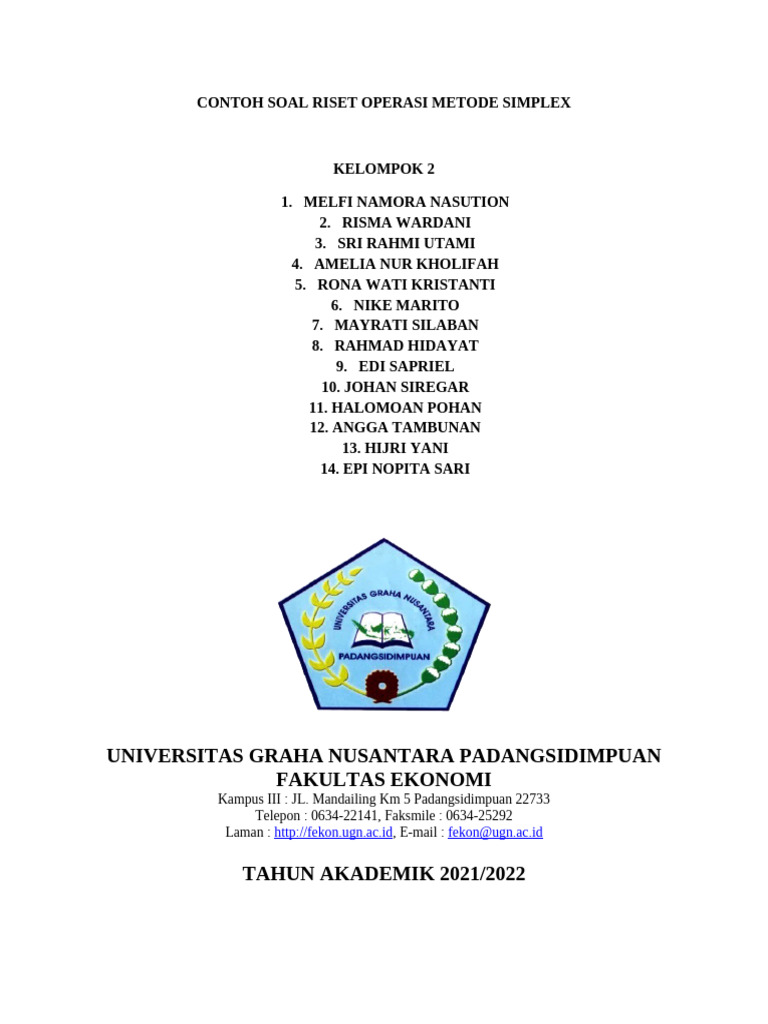 CONTOH SOAL RISET OPERASI METODE SIMPLEX

KELOMPOK 2

1. MELFI NAMORA NASUTION
2. RISMA WARDANI
3. SRI RAHMI UTAMI
4. AMELIA NUR KHOLIFAH
5. RONA WATI KRISTANTI
6. NIKE MARITO
7. MAYRATI SILABAN
8. RAHMAD HIDAYAT
9. EDI SAPRIEL
10. JOHAN SIREGAR
11. HALOMOAN POHAN
12. ANGGA TAMBUNAN
13. HIJRI YANI
14. EPI NOPITA SARI

UNIVERSITAS GRAHA NUSANTARA
PADANGSIDIMPUAN

UNIVERSITAS GRAHA NUSANTARA PADANGSIDIMPUAN
FAKULTAS EKONOMI
Kampus III : JL. Mandailing Km 5 Padangsidimpuan 22733
Telepon : 0634-22141, Faksmile : 0634-25292
Laman : http://fekon.ugn.ac.id, E-mail : fekon@ugn.ac.id

TAHUN AKADEMIK 2021/2022